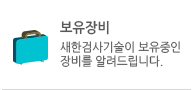 보유장비

새한검사기술이 보유중인 장비를 알려드립니다.